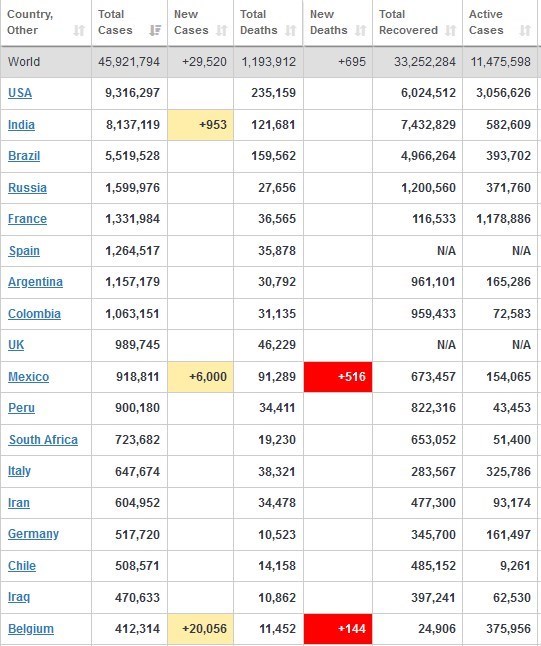 | Country, Other | Total Cases | New Cases | Total Deaths | New Deaths | Total Recovered | Active Cases |
|---|---|---|---|---|---|---|
| World | 45,921,794 | +29,520 | 1,193,912 | +695 | 33,252,284 | 11,475,598 |
| USA | 9,316,297 | | 235,159 | | 6,024,512 | 3,056,626 |
| India | 8,137,119 | +953 | 121,681 | | 7,432,829 | 582,609 |
| Brazil | 5,519,528 | | 159,562 | | 4,966,264 | 393,702 |
| Russia | 1,599,976 | | 27,656 | | 1,200,560 | 371,760 |
| France | 1,331,984 | | 36,565 | | 116,533 | 1,178,886 |
| Spain | 1,264,517 | | 35,878 | | N/A | N/A |
| Argentina | 1,157,179 | | 30,792 | | 961,101 | 165,286 |
| Colombia | 1,063,151 | | 31,135 | | 959,433 | 72,583 |
| UK | 989,745 | | 46,229 | | N/A | N/A |
| Mexico | 918,811 | +6,000 | 91,289 | +516 | 673,457 | 154,065 |
| Peru | 900,180 | | 34,411 | | 822,316 | 43,453 |
| South Africa | 723,682 | | 19,230 | | 653,052 | 51,400 |
| Italy | 647,674 | | 38,321 | | 283,567 | 325,786 |
| Iran | 604,952 | | 34,478 | | 477,300 | 93,174 |
| Germany | 517,720 | | 10,523 | | 345,700 | 161,497 |
| Chile | 508,571 | | 14,158 | | 485,152 | 9,261 |
| Iraq | 470,633 | | 10,862 | | 397,241 | 62,530 |
| Belgium | 412,314 | +20,056 | 11,452 | +144 | 24,906 | 375,956 |